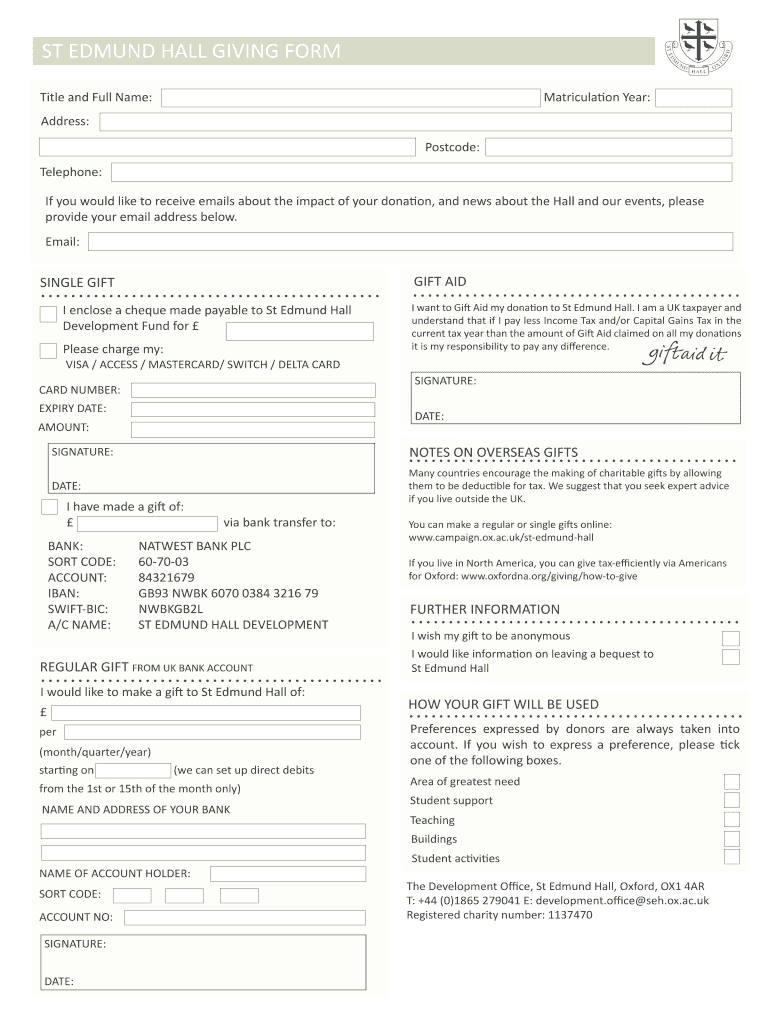 ST EDMUND HALL GIVING FORM

ST EDMUND HALL OXFORD

Title and Full Name:

Matriculation Year:

Address:

Postcode:

Telephone:

If you would like to receive emails about the impact of your donation, and news about the Hall and our events, please provide your email address below.

Email:

SINGLE GIFT

I enclose a cheque made payable to St Edmund Hall Development Fund for £

Please charge my:
VISA / ACCESS / MASTERCARD/ SWITCH / DELTA CARD

CARD NUMBER:
EXPIRY DATE:
AMOUNT:

SIGNATURE:

DATE:

I have made a gift of:
£ via bank transfer to:

BANK: NATWEST BANK PLC
SORT CODE: 60-70-03
ACCOUNT: 84321679
IBAN: GB93 NWBK 6070 0384 3216 79
SWIFT-BIC: NWBKGB2L
A/C NAME: ST EDMUND HALL DEVELOPMENT

REGULAR GIFT FROM UK BANK ACCOUNT

I would like to make a gift to St Edmund Hall of:
£
per
(month/quarter/year)
starting on (we can set up direct debits from the 1st or 15th of the month only)

NAME AND ADDRESS OF YOUR BANK

NAME OF ACCOUNT HOLDER:
SORT CODE:
ACCOUNT NO:

SIGNATURE:

DATE:

GIFT AID

I want to Gift Aid my donation to St Edmund Hall. I am a UK taxpayer and understand that if I pay less Income Tax and/or Capital Gains Tax in the current tax year than the amount of Gift Aid claimed on all my donations it is my responsibility to pay any difference.

giftaid it

SIGNATURE:

DATE:

NOTES ON OVERSEAS GIFTS

Many countries encourage the making of charitable gifts by allowing them to be deductible for tax. We suggest that you seek expert advice if you live outside the UK.

You can make a regular or single gifts online:
www.campaign.ox.ac.uk/st-edmund-hall

If you live in North America, you can give tax-efficiently via Americans for Oxford: www.oxfordna.org/giving/how-to-give

FURTHER INFORMATION

I wish my gift to be anonymous
I would like information on leaving a bequest to St Edmund Hall

HOW YOUR GIFT WILL BE USED

Preferences expressed by donors are always taken into account. If you wish to express a preference, please tick one of the following boxes.

Area of greatest need
Student support
Teaching
Buildings
Student activities

The Development Office, St Edmund Hall, Oxford, OX1 4AR
T: +44 (0)1865 279041 E: development.office@seh.ox.ac.uk
Registered charity number: 1137470